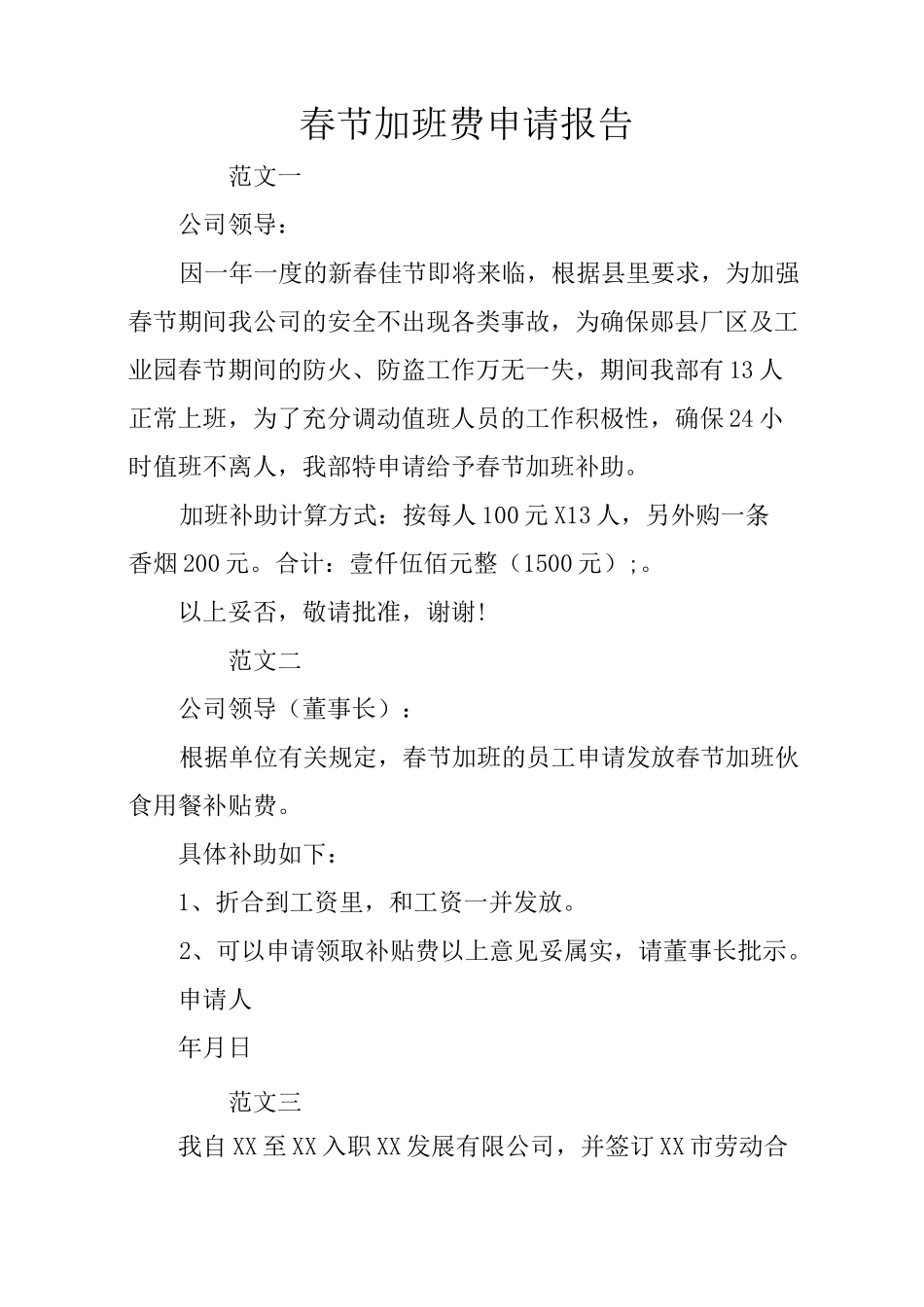 春节加班费申请报告

范文一

公司领导：

因一年一度的新春佳节即将来临，根据县里要求，为加强春节期间我公司的安全不出现各类事故，为确保郧县厂区及工业园春节期间的防火、防盗工作万无一失，期间我部有13人正常上班，为了充分调动值班人员的工作积极性，确保24小时值班不离人，我部特申请给予春节加班补助。

加班补助计算方式：按每人100元X13人，另外购一条香烟200元。合计：壹仟伍佰元整（1500元）;。

以上妥否，敬请批准，谢谢!

范文二

公司领导（董事长）：

根据单位有关规定，春节加班的员工申请发放春节加班伙食用餐补贴费。

具体补助如下：

1、折合到工资里，和工资一并发放。

2、可以申请领取补贴费以上意见妥属实，请董事长批示。

申请人

年月日

范文三

我自XX至XX入职XX发展有限公司，并签订XX市劳动合